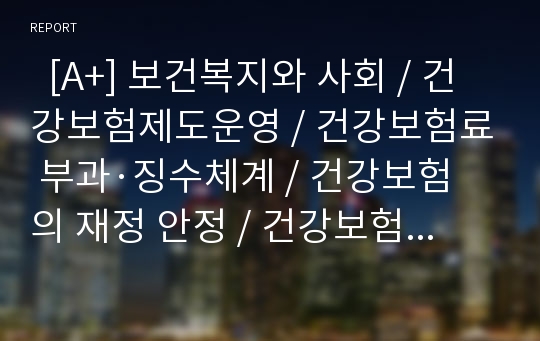 REPORT

[A+] 보건복지와 사회 / 건강보험제도운영 / 건강보험료 부과·징수체계 / 건강보험의 재정 안정 / 건강보험...